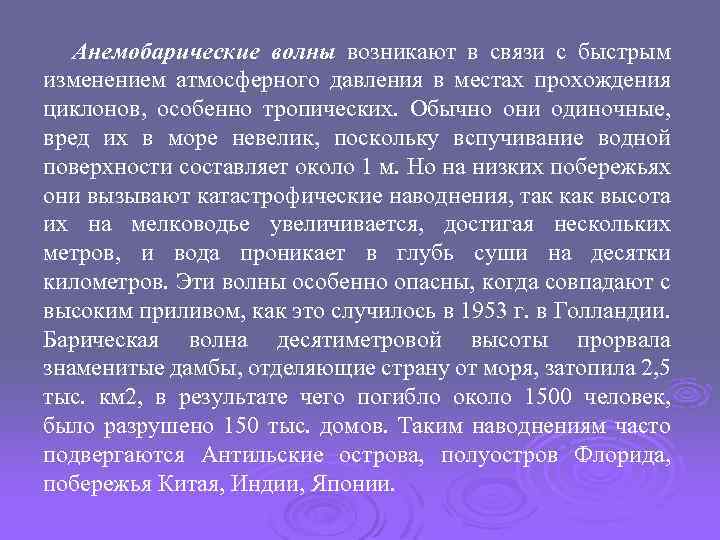 Анемобарические волны возникают в связи с быстрым изменением атмосферного давления в местах прохождения циклонов, особенно тропических. Обычно они одиночные, вред их в море невелик, поскольку вспучивание водной поверхности составляет около 1 м. Но на низких побережьях они вызывают катастрофические наводнения, так как высота их на мелководье увеличивается, достигая нескольких метров, и вода проникает в глубь суши на десятки километров. Эти волны особенно опасны, когда совпадают с высоким приливом, как это случилось в 1953 г. в Голландии. Барическая волна десятиметровой высоты прорвала знаменитые дамбы, отделяющие страну от моря, затопила 2,5 тыс. км2, в результате чего погибло около 1500 человек, было разрушено 150 тыс. домов. Таким наводнениям часто подвергаются Антильские острова, полуостров Флорида, побережья Китая, Индии, Японии.